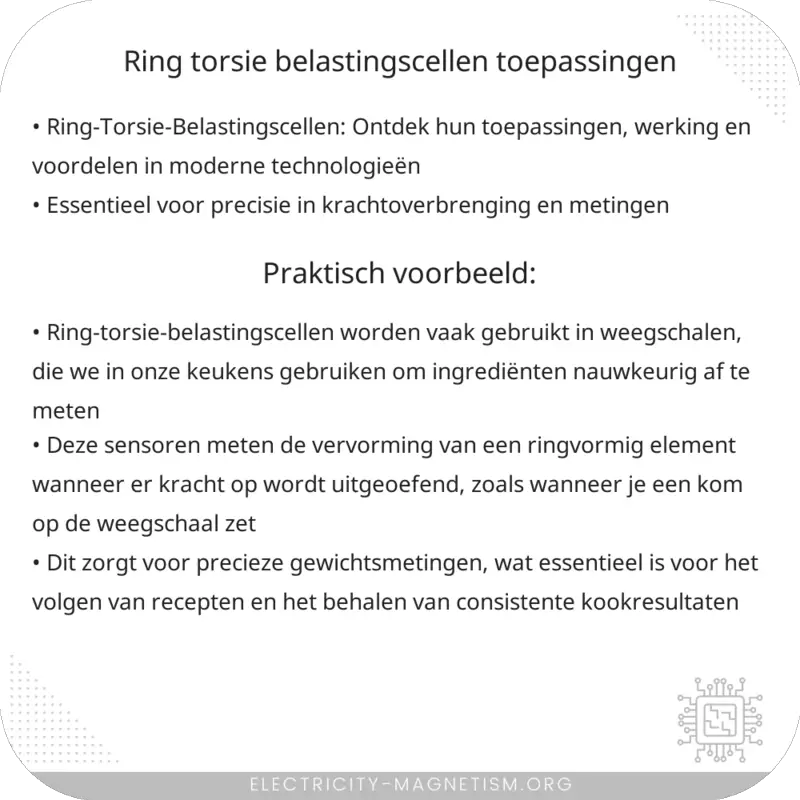 Ring torsie belastingscellen toepassingen

• Ring-Torsie-Belastingscellen: Ontdek hun toepassingen, werking en voordelen in moderne technologieën
• Essentieel voor precisie in krachtoverbrenging en metingen

Praktisch voorbeeld:

• Ring-torsie-belastingscellen worden vaak gebruikt in weegschalen, die we in onze keukens gebruiken om ingrediënten nauwkeurig af te meten
• Deze sensoren meten de vervorming van een ringvormig element wanneer er kracht op wordt uitgeoefend, zoals wanneer je een kom op de weegschaal zet
• Dit zorgt voor precieze gewichtsmetingen, wat essentieel is voor het volgen van recepten en het behalen van consistente kookresultaten

ELECTRICITY-MAGNETISM.ORG